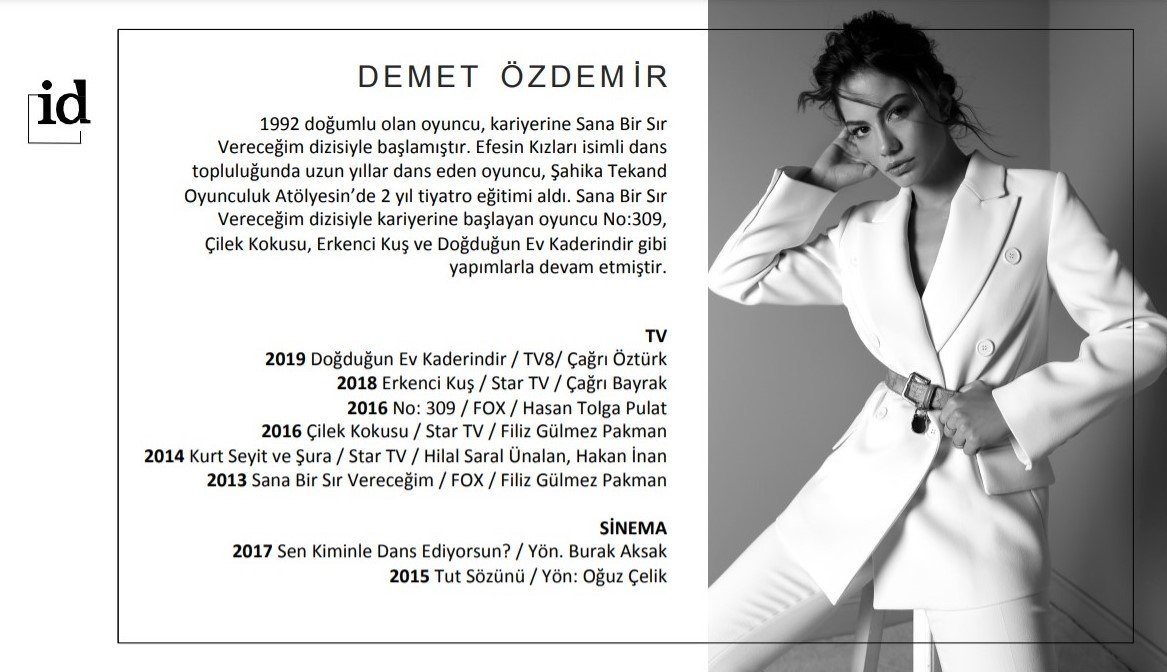 id

DEMET ÖZDEMİR

1992 doğumlu olan oyuncu, kariyerine Sana Bir Sır Vereceğim dizisiyle başlamıştır. Efesin Kızları isimli dans topluluğunda uzun yıllar dans eden oyuncu, Şahika Tekand Oyunculuk Atölyesin'de 2 yıl tiyatro eğitimi aldı. Sana Bir Sır Vereceğim dizisiyle kariyerine başlayan oyuncu No:309, Çilek Kokusu, Erkenci Kuş ve Doğduğun Ev Kaderindir gibi yapımlarla devam etmiştir.

TV
2019 Doğduğun Ev Kaderindir / TV8/ Çağrı Öztürk
2018 Erkenci Kuş / Star TV / Çağrı Bayrak
2016 No: 309 / FOX / Hasan Tolga Pulat
2016 Çilek Kokusu / Star TV / Filiz Gülmez Pakman
2014 Kurt Seyit ve Şura / Star TV / Hilal Saral Ünalan, Hakan İnan
2013 Sana Bir Sır Vereceğim / FOX / Filiz Gülmez Pakman

SİNEMA
2017 Sen Kiminle Dans Ediyorsun? / Yön. Burak Aksak
2015 Tut Sözünü / Yön: Oğuz Çelik